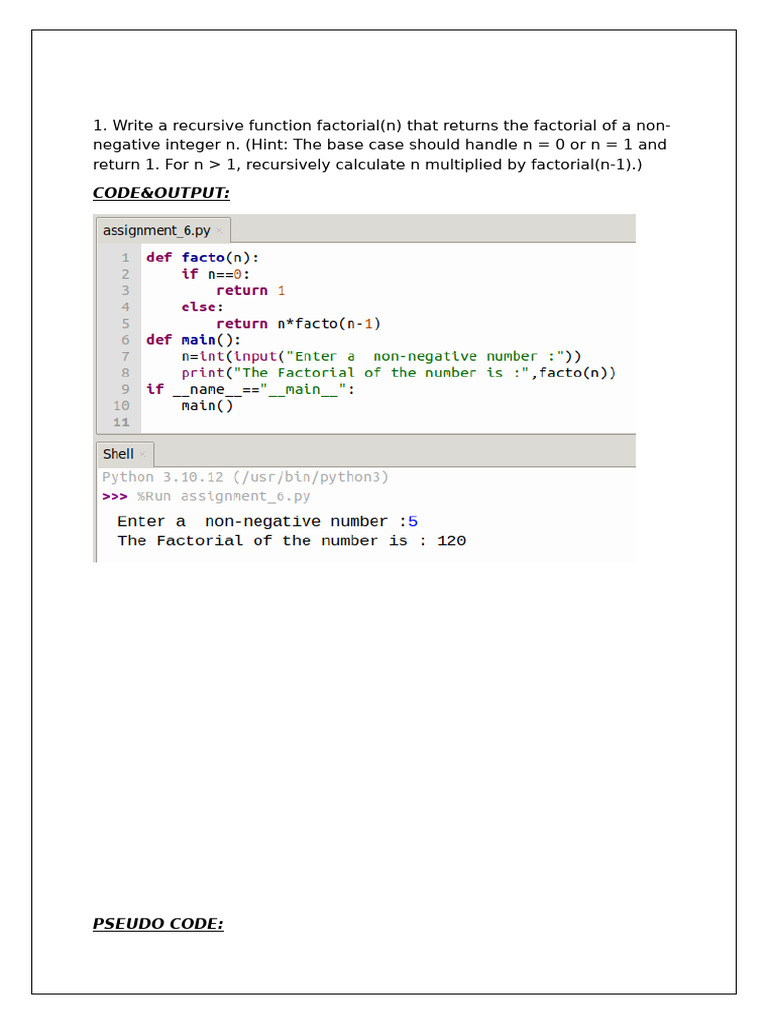 1. Write a recursive function factorial(n) that returns the factorial of a non-negative integer n. (Hint: The base case should handle n = 0 or n = 1 and return 1. For n > 1, recursively calculate n multiplied by factorial(n-1).)

CODE&OUTPUT:

assignment_6.py

1 def facto(n):
2     if n==0:
3         return 1
4     else:
5         return n*facto(n-1)
6 def main():
7     n=int(input("Enter a  non-negative number :"))
8     print("The Factorial of the number is :",facto(n))
9 if __name__=="__main__":
10     main()
11

Shell
Python 3.10.12 (/usr/bin/python3)
>>> %Run assignment_6.py
Enter a  non-negative number :5
The Factorial of the number is : 120

PSEUDO CODE: